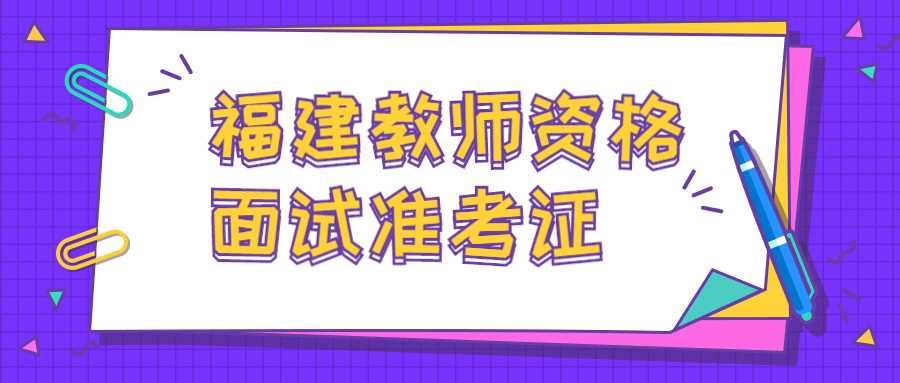 福建教师资格
面试准考证